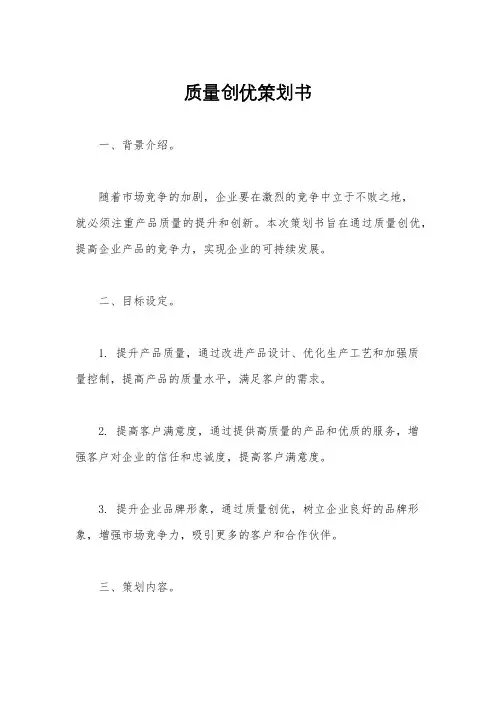 质量创优策划书

一、背景介绍。

随着市场竞争的加剧，企业要在激烈的竞争中立于不败之地，就必须注重产品质量的提升和创新。本次策划书旨在通过质量创优，提高企业产品的竞争力，实现企业的可持续发展。

二、目标设定。

1. 提升产品质量，通过改进产品设计、优化生产工艺和加强质量控制，提高产品的质量水平，满足客户的需求。

2. 提高客户满意度，通过提供高质量的产品和优质的服务，增强客户对企业的信任和忠诚度，提高客户满意度。

3. 提升企业品牌形象，通过质量创优，树立企业良好的品牌形象，增强市场竞争力，吸引更多的客户和合作伙伴。

三、策划内容。